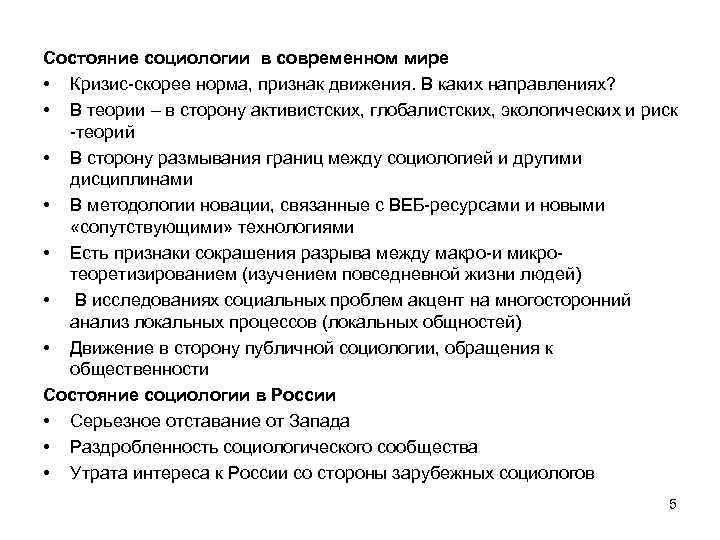 Состояние социологии в современном мире
• Кризис-скорее норма, признак движения. В каких направлениях?
• В теории – в сторону активистских, глобалистских, экологических и риск -теорий
• В сторону размывания границ между социологией и другими дисциплинами
• В методологии новации, связанные с ВЕБ-ресурсами и новыми «сопутствующими» технологиями
• Есть признаки сокращения разрыва между макро-и микро-теоретизированием (изучением повседневной жизни людей)
• В исследованиях социальных проблем акцент на многосторонний анализ локальных процессов (локальных общностей)
• Движение в сторону публичной социологии, обращения к общественности
Состояние социологии в России
• Серьезное отставание от Запада
• Раздробленность социологического сообщества
• Утрата интереса к России со стороны зарубежных социологов
5